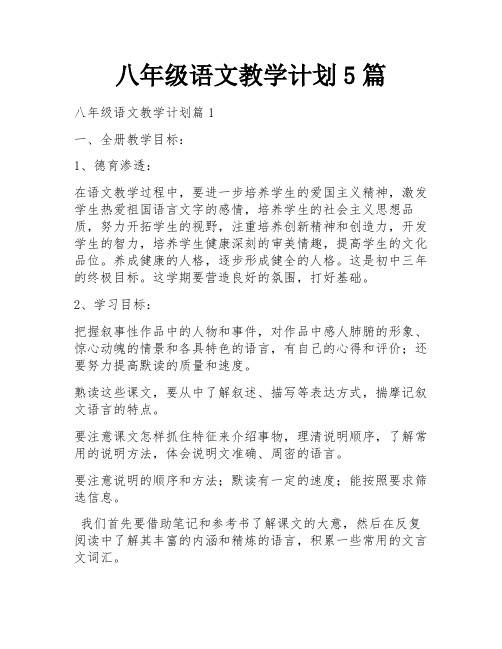 八年级语文教学计划5篇

八年级语文教学计划篇1

一、全册教学目标：

1、德育渗透：

在语文教学过程中，要进一步培养学生的爱国主义精神，激发学生热爱祖国语言文字的感情，培养学生的社会主义思想品质，努力开拓学生的视野，注重培养创新精神和创造力，开发学生的智力，培养学生健康深刻的审美情趣，提高学生的文化品位。养成健康的人格，逐步形成健全的人格。这是初中三年的终极目标。这学期要营造良好的氛围，打好基础。

2、学习目标：

把握叙事性作品中的人物和事件，对作品中感人肺腑的形象、惊心动魄的情景和各具特色的语言，有自己的心得和评价；还要努力提高默读的质量和速度。

熟读这些课文，要从中了解叙述、描写等表达方式，揣摩记叙文语言的特点。

要注意课文怎样抓住特征来介绍事物，理清说明顺序，了解常用的说明方法，体会说明文准确、周密的语言。

要注意说明的顺序和方法；默读有一定的速度；能按照要求筛选信息。

我们首先要借助笔记和参考书了解课文的大意，然后在反复阅读中了解其丰富的内涵和精炼的语言，积累一些常用的文言文词汇。